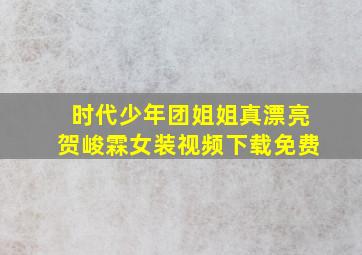 时代少年团姐姐真漂亮
贺峻霖女装视频下载免费